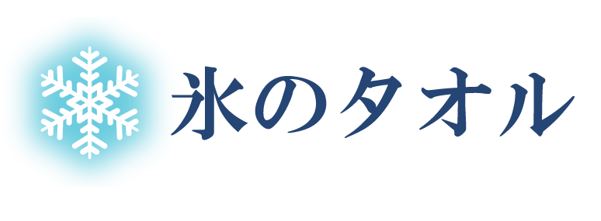 氷のタオル